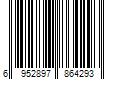 6 952897 864293